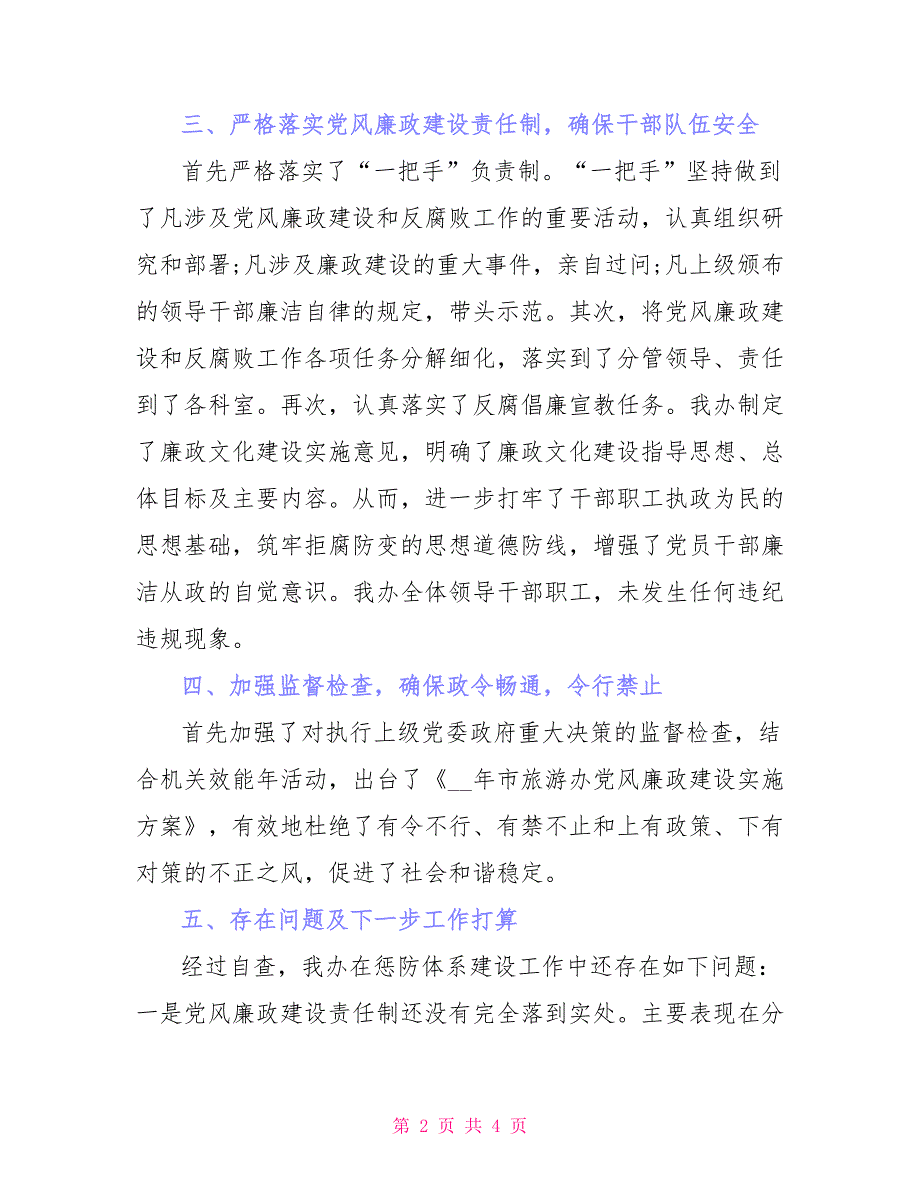 三、严格落实党风廉政建设责任制，确保干部队伍安全

首先严格落实了“一把手”负责制。“一把手”坚持做到了凡涉及党风廉政建设和反腐败工作的重要活动，认真组织研究和部署;凡涉及廉政建设的重大事件，亲自过问;凡上级颁布的领导干部廉洁自律的规定，带头示范。其次，将党风廉政建设和反腐败工作各项任务分解细化，落实到了分管领导、责任到了各科室。再次，认真落实了反腐倡廉宣教任务。我办制定了廉政文化建设实施意见，明确了廉政文化建设指导思想、总体目标及主要内容。从而，进一步打牢了干部职工执政为民的思想基础，筑牢拒腐防变的思想道德防线，增强了党员干部廉洁从政的自觉意识。我办全体领导干部职工，未发生任何违纪违规现象。

四、加强监督检查，确保政令畅通，令行禁止

首先加强了对执行上级党委政府重大决策的监督检查，结合机关效能年活动，出台了《__年市旅游办党风廉政建设实施方案》，有效地杜绝了有令不行、有禁不止和上有政策、下有对策的不正之风，促进了社会和谐稳定。

五、存在问题及下一步工作打算

经过自查，我办在惩防体系建设工作中还存在如下问题：一是党风廉政建设责任制还没有完全落到实处。主要表现在分

第 2 页 共 4 页